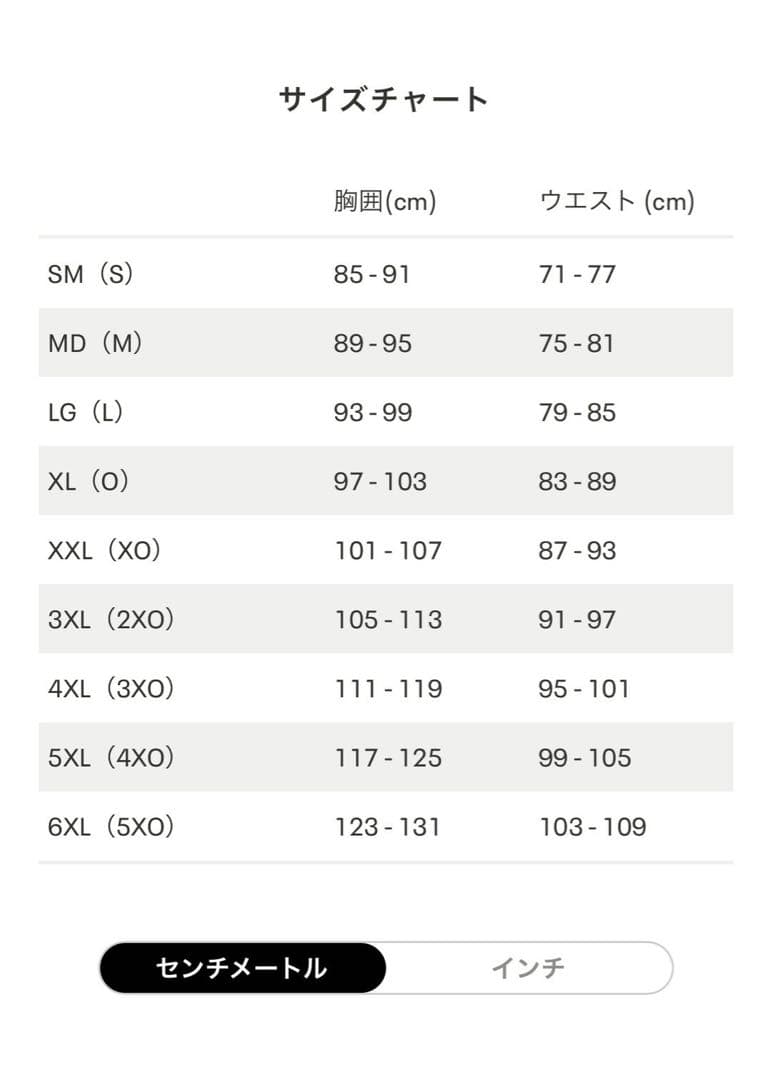 サイズチャート

| | 胸囲(cm) | ウエスト (cm) |
|---|---|---|
| SM（S） | 85 - 91 | 71 - 77 |
| MD（M） | 89 - 95 | 75 - 81 |
| LG（L） | 93 - 99 | 79 - 85 |
| XL（O） | 97 - 103 | 83 - 89 |
| XXL（XO） | 101 - 107 | 87 - 93 |
| 3XL（2XO） | 105 - 113 | 91 - 97 |
| 4XL（3XO） | 111 - 119 | 95 - 101 |
| 5XL（4XO） | 117 - 125 | 99 - 105 |
| 6XL（5XO） | 123 - 131 | 103 - 109 |

センチメートル　インチ